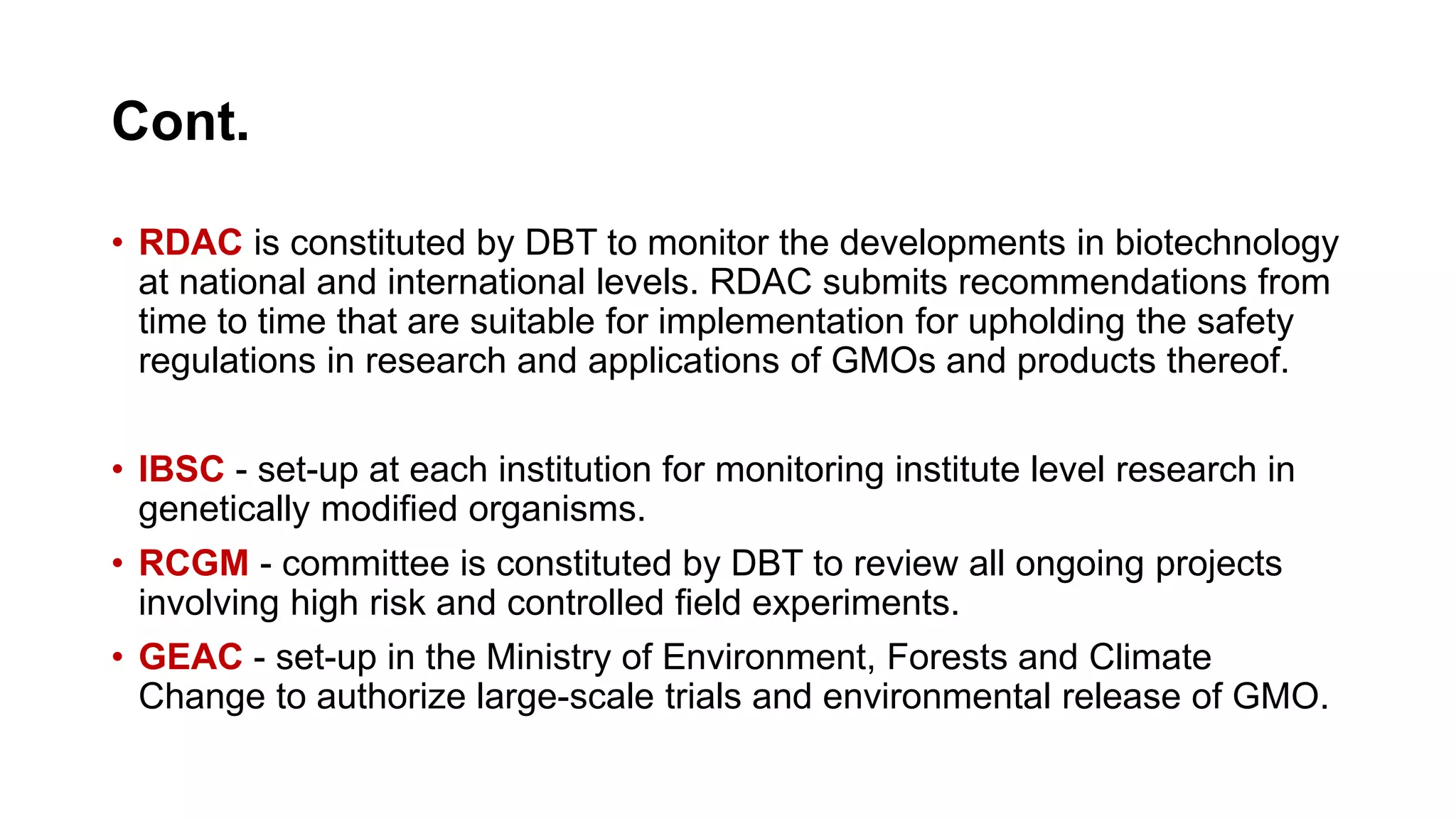 Cont.

• RDAC is constituted by DBT to monitor the developments in biotechnology at national and international levels. RDAC submits recommendations from time to time that are suitable for implementation for upholding the safety regulations in research and applications of GMOs and products thereof.

• IBSC - set-up at each institution for monitoring institute level research in genetically modified organisms.

• RCGM - committee is constituted by DBT to review all ongoing projects involving high risk and controlled field experiments.

• GEAC - set-up in the Ministry of Environment, Forests and Climate Change to authorize large-scale trials and environmental release of GMO.